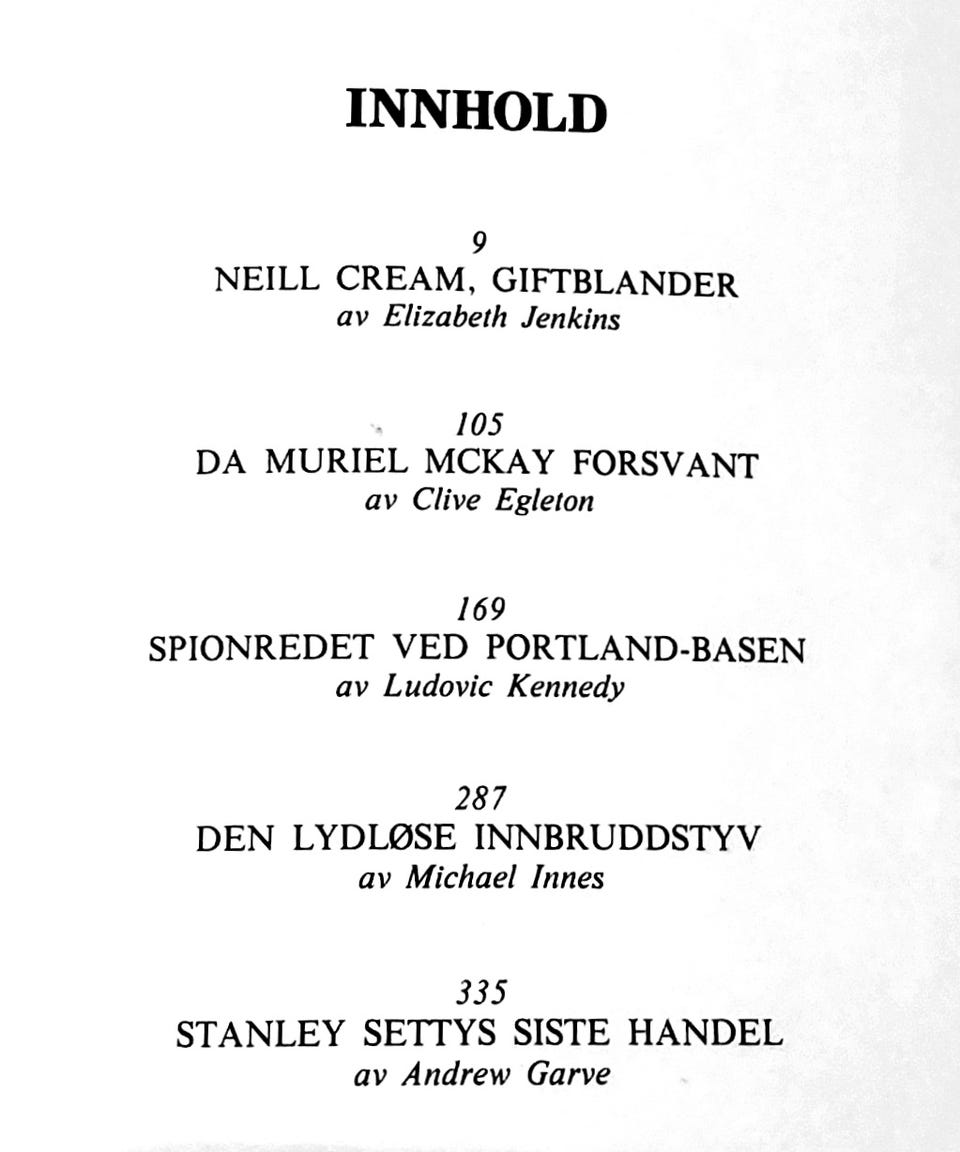 INNHOLD

9
NEILL CREAM, GIFTBLANDER
av Elizabeth Jenkins

105
DA MURIEL MCKAY FORSVANT
av Clive Egleton

169
SPIONREDET VED PORTLAND-BASEN
av Ludovic Kennedy

287
DEN LYDLØSE INNBRUDDSTYV
av Michael Innes

335
STANLEY SETTYS SISTE HANDEL
av Andrew Garve